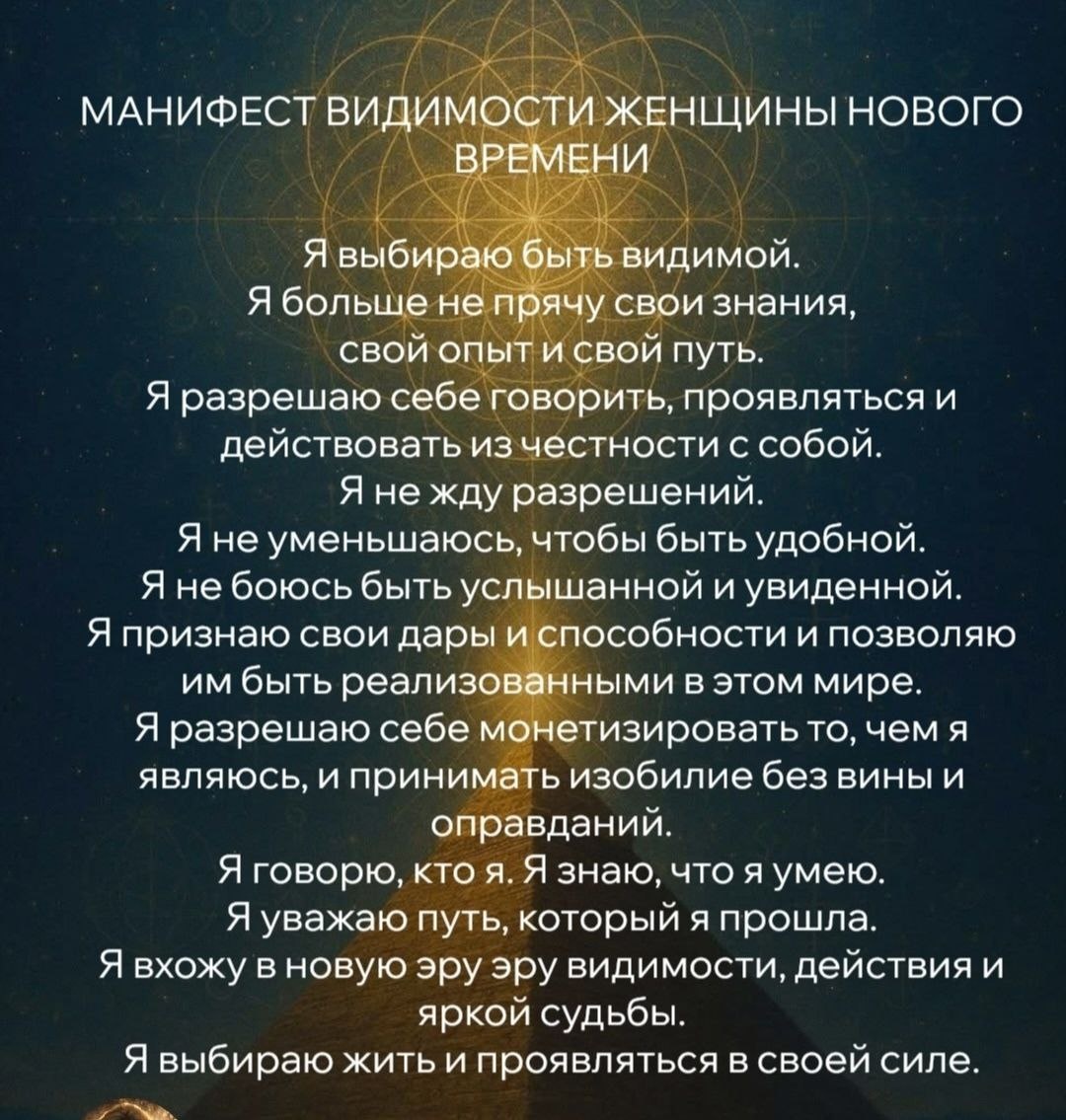 МАНИФЕСТ ВИДИМОСТИ ЖЕНЩИНЫ НОВОГО ВРЕМЕНИ

Я выбираю быть видимой.
Я больше не прячу свои знания, свой опыт и свой путь.
Я разрешаю себе говорить, проявляться и действовать из честности с собой.
Я не жду разрешений.
Я не уменьшаюсь, чтобы быть удобной.
Я не боюсь быть услышанной и увиденной.
Я признаю свои дары и способности и позволяю им быть реализованными в этом мире.
Я разрешаю себе монетизировать то, чем я являюсь, и принимать изобилие без вины и оправданий.
Я говорю, кто я. Я знаю, что я умею.
Я уважаю путь, который я прошла.
Я вхожу в новую эру эру видимости, действия и яркой судьбы.
Я выбираю жить и проявляться в своей силе.